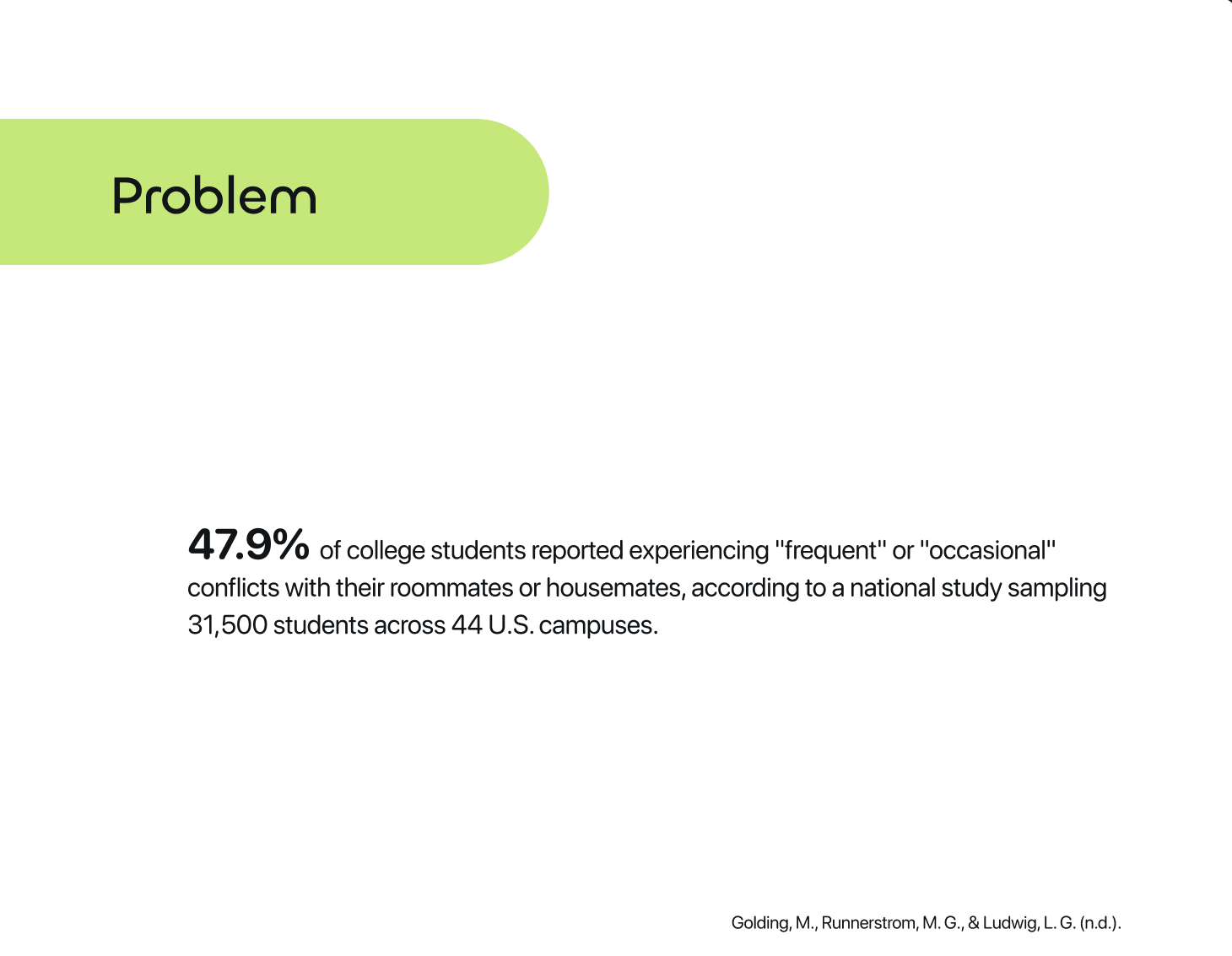 Problem

47.9% of college students reported experiencing "frequent" or "occasional" conflicts with their roommates or housemates, according to a national study sampling 31,500 students across 44 U.S. campuses.

Golding, M., Runnerstrom, M. G., & Ludwig, L. G. (n.d.).